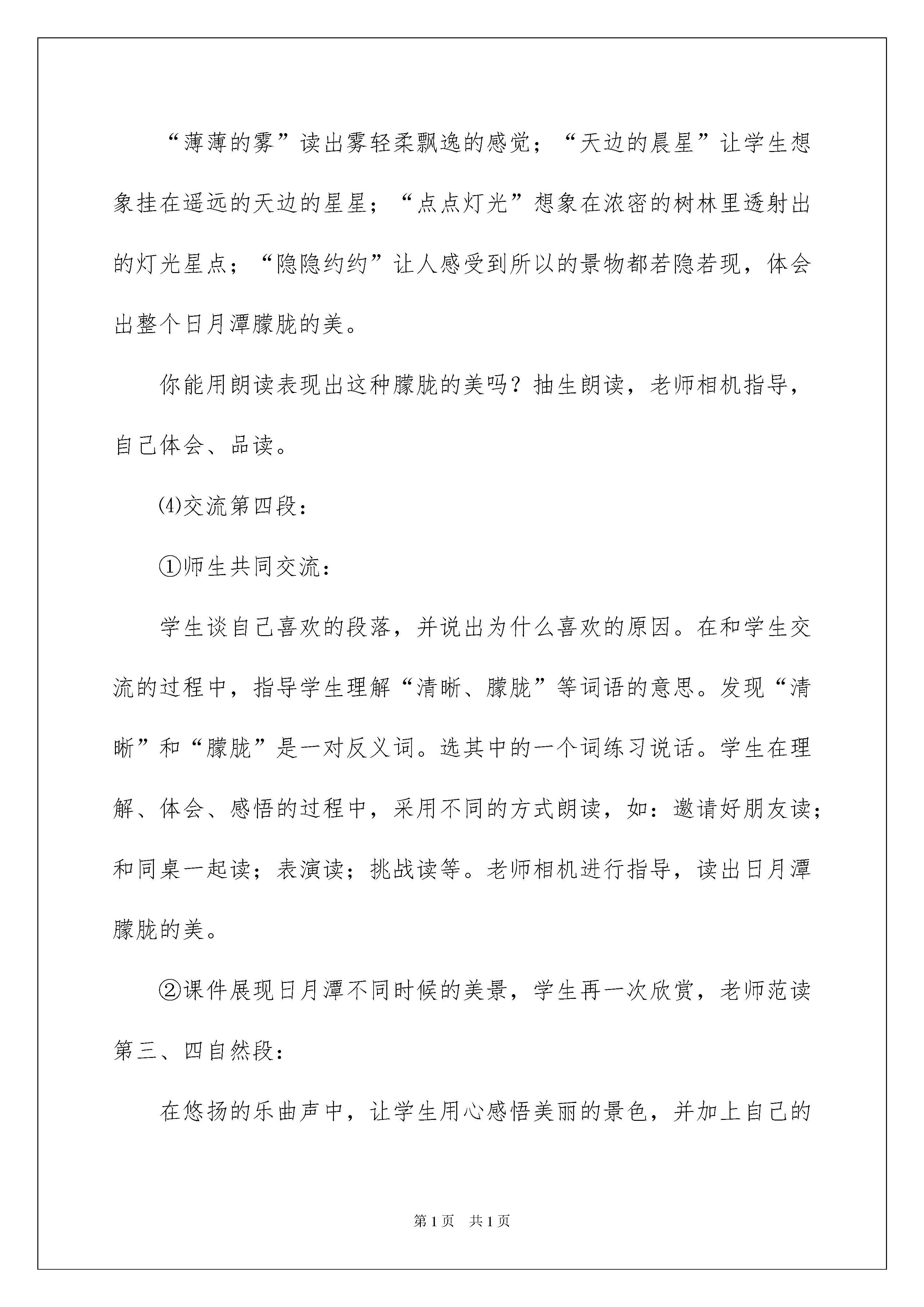 “薄薄的雾”读出雾轻柔飘逸的感觉；“天边的晨星”让学生想象挂在遥远的天边的星星；“点点灯光”想象在浓密的树林里透射出的灯光星点；“隐隐约约”让人感受到所以的景物都若隐若现，体会出整个日月潭朦胧的美。

你能用朗读表现出这种朦胧的美吗？抽生朗读，老师相机指导，自己体会、品读。

⑷交流第四段：

①师生共同交流：

学生谈自己喜欢的段落，并说出为什么喜欢的原因。在和学生交流的过程中，指导学生理解“清晰、朦胧”等词语的意思。发现“清晰”和“朦胧”是一对反义词。选其中的一个词练习说话。学生在理解、体会、感悟的过程中，采用不同的方式朗读，如：邀请好朋友读；和同桌一起读；表演读；挑战读等。老师相机进行指导，读出日月潭朦胧的美。

②课件展现日月潭不同时候的美景，学生再一次欣赏，老师范读第三、四自然段：

在悠扬的乐曲声中，让学生用心感悟美丽的景色，并加上自己的

第1页 共1页